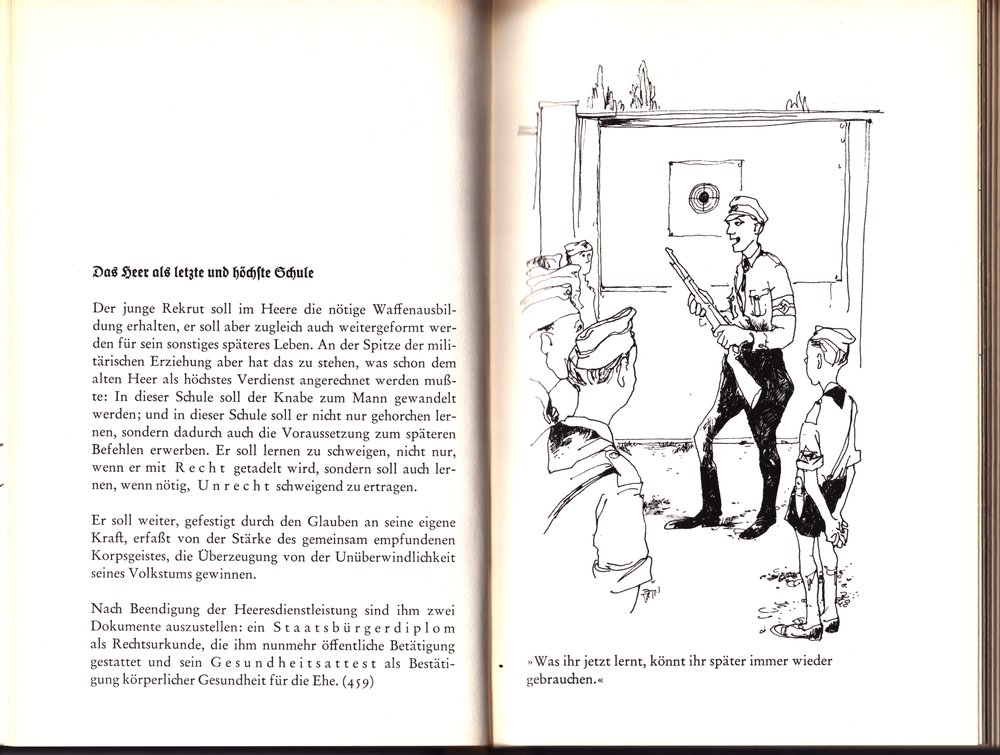 Das Heer als letzte und höchste Schule

Der junge Rekrut soll im Heere die nötige Waffenausbildung erhalten, er soll aber zugleich auch weitergeformt werden für sein sonstiges späteres Leben. An der Spitze der militärischen Erziehung aber hat das zu stehen, was schon dem alten Heer als höchstes Verdienst angerechnet werden mußte: In dieser Schule soll der Knabe zum Mann gewandelt werden; und in dieser Schule soll er nicht nur gehorchen lernen, sondern dadurch auch die Voraussetzung zum späteren Befehlen erwerben. Er soll lernen zu schweigen, nicht nur, wenn er mit Recht getadelt wird, sondern soll auch lernen, wenn nötig, Unrecht schweigend zu ertragen.

Er soll weiter, gefestigt durch den Glauben an seine eigene Kraft, erfaßt von der Stärke des gemeinsam empfundenen Korpsgeistes, die Überzeugung von der Unüberwindlichkeit seines Volkstums gewinnen.

Nach Beendigung der Heeresdienstleistung sind ihm zwei Dokumente auszustellen: ein Staatsbürgerdiplom als Rechtsurkunde, die ihm nunmehr öffentliche Betätigung gestattet und sein Gesundheitsattest als Bestätigung körperlicher Gesundheit für die Ehe. (459)

»Was ihr jetzt lernt, könnt ihr später immer wieder gebrauchen.«